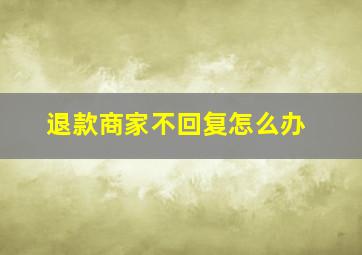 退款商家不回复怎么办